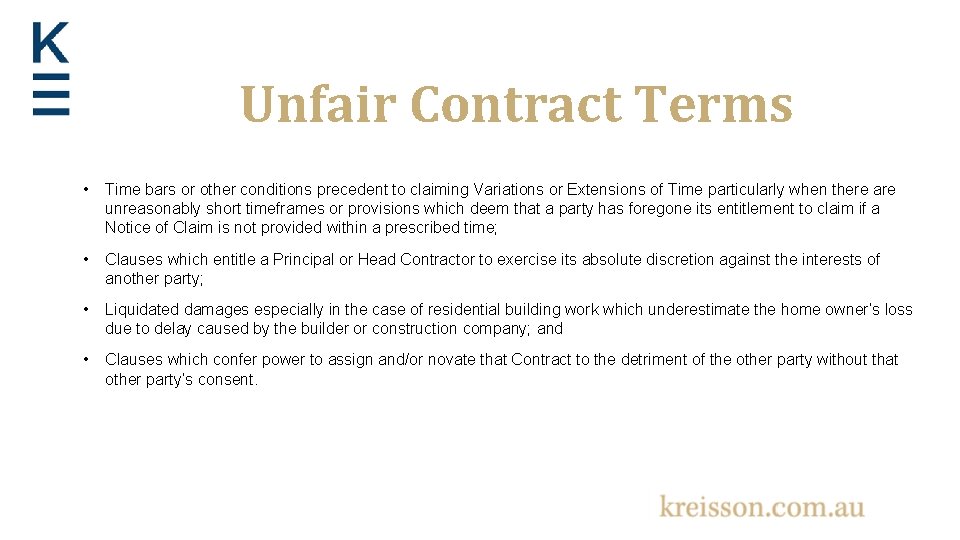 K

Unfair Contract Terms

• Time bars or other conditions precedent to claiming Variations or Extensions of Time particularly when there are unreasonably short timeframes or provisions which deem that a party has foregone its entitlement to claim if a Notice of Claim is not provided within a prescribed time;

• Clauses which entitle a Principal or Head Contractor to exercise its absolute discretion against the interests of another party;

• Liquidated damages especially in the case of residential building work which underestimate the home owner's loss due to delay caused by the builder or construction company; and

• Clauses which confer power to assign and/or novate that Contract to the detriment of the other party without that other party's consent.

kreisson.com.au